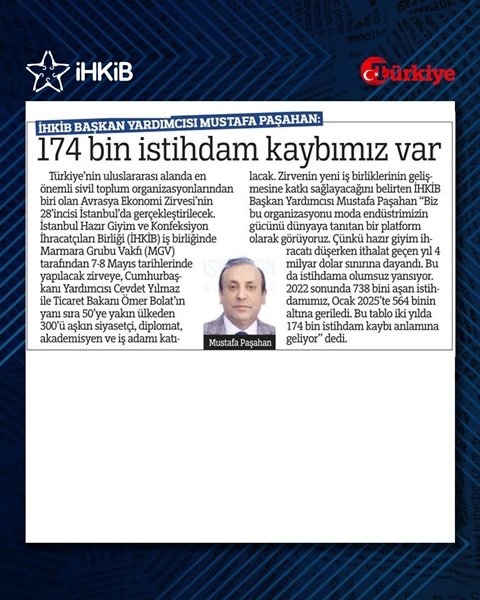 İHKİB

Türkiye

İHKİB BAŞKAN YARDIMCISI MUSTAFA PAŞAHAN:

174 bin istihdam kaybımız var

Türkiye'nin uluslararası alanda en önemli sivil toplum organizasyonlarından biri olan Avrasya Ekonomi Zirvesi'nin 28'incisi İstanbul'da gerçekleştirilecek. İstanbul Hazır Giyim ve Konfeksiyon İhracatçıları Birliği (İHKİB) iş birliğinde Marmara Grubu Vakfı (MGV) tarafından 7-8 Mayıs tarihlerinde yapılacak zirveye, Cumhurbaşkanı Yardımcısı Cevdet Yılmaz ile Ticaret Bakanı Ömer Bolat'ın yanı sıra 50'ye yakın ülkeden 300'ü aşkın siyasetçi, diplomat, akademisyen ve iş adamı katılacak. Zirvenin yeni iş birliklerinin gelişmesine katkı sağlayacağını belirten İHKİB Başkan Yardımcısı Mustafa Paşahan "Biz bu organizasyonu moda endüstrimizin gücünü dünyaya tanıtan bir platform olarak görüyoruz. Çünkü hazır giyim ihracatı düşerken ithalat geçen yıl 4 milyar dolar sınırına dayandı. Bu da istihdama olumsuz yansıyor. 2022 sonunda 738 bini aşan istihdamımız, Ocak 2025'te 564 binin altına geriledi. Bu tablo iki yılda 174 bin istihdam kaybı anlamına geliyor" dedi.

Mustafa Paşahan